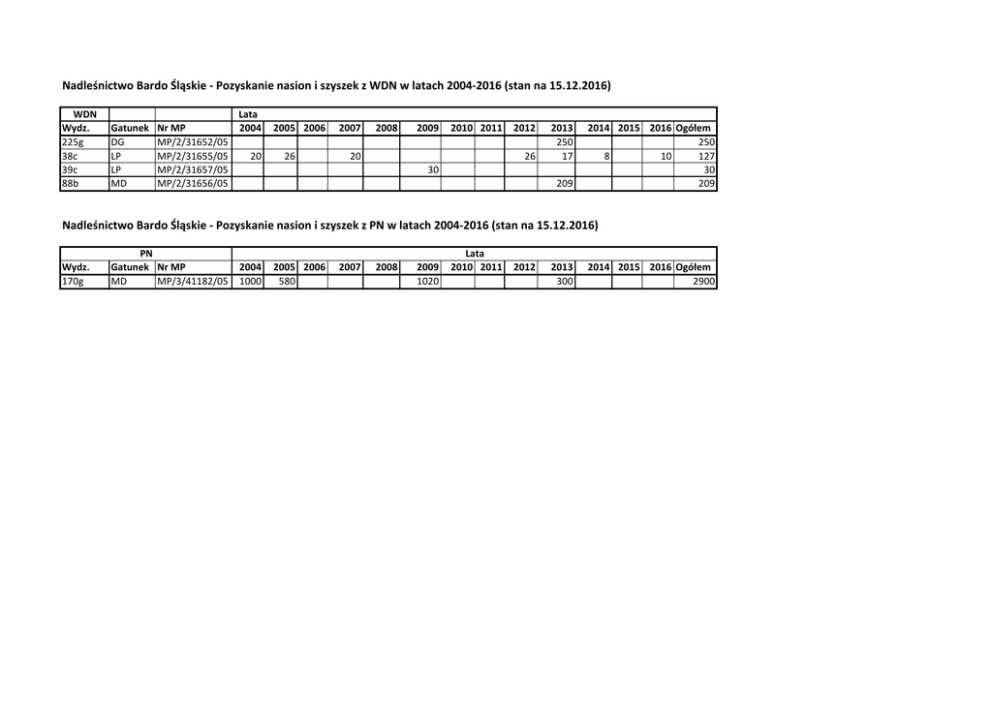 Nadleśnictwo Bardo Śląskie - Pozyskanie nasion i szyszek z WDN w latach 2004-2016 (stan na 15.12.2016)

| WDN | | | Lata | | | | | | | | | | | | | |
|---|---|---|---|---|---|---|---|---|---|---|---|---|---|---|---|---|
| Wydz. | Gatunek | Nr MP | 2004 | 2005 | 2006 | 2007 | 2008 | 2009 | 2010 | 2011 | 2012 | 2013 | 2014 | 2015 | 2016 | Ogółem |
| 225g | DG | MP/2/31652/05 | | | | | | | | | | 250 | | | | 250 |
| 38c | LP | MP/2/31655/05 | 20 | 26 | | 20 | | | | | 26 | 17 | 8 | | 10 | 127 |
| 39c | LP | MP/2/31657/05 | | | | | | 30 | | | | | | | | 30 |
| 88b | MD | MP/2/31656/05 | | | | | | | | | | 209 | | | | 209 |

Nadleśnictwo Bardo Śląskie - Pozyskanie nasion i szyszek z PN w latach 2004-2016 (stan na 15.12.2016)

| PN | | | Lata | | | | | | | | | | | | | |
|---|---|---|---|---|---|---|---|---|---|---|---|---|---|---|---|---|
| Wydz. | Gatunek | Nr MP | 2004 | 2005 | 2006 | 2007 | 2008 | 2009 | 2010 | 2011 | 2012 | 2013 | 2014 | 2015 | 2016 | Ogółem |
| 170g | MD | MP/3/41182/05 | 1000 | 580 | | | | 1020 | | | | 300 | | | | 2900 |